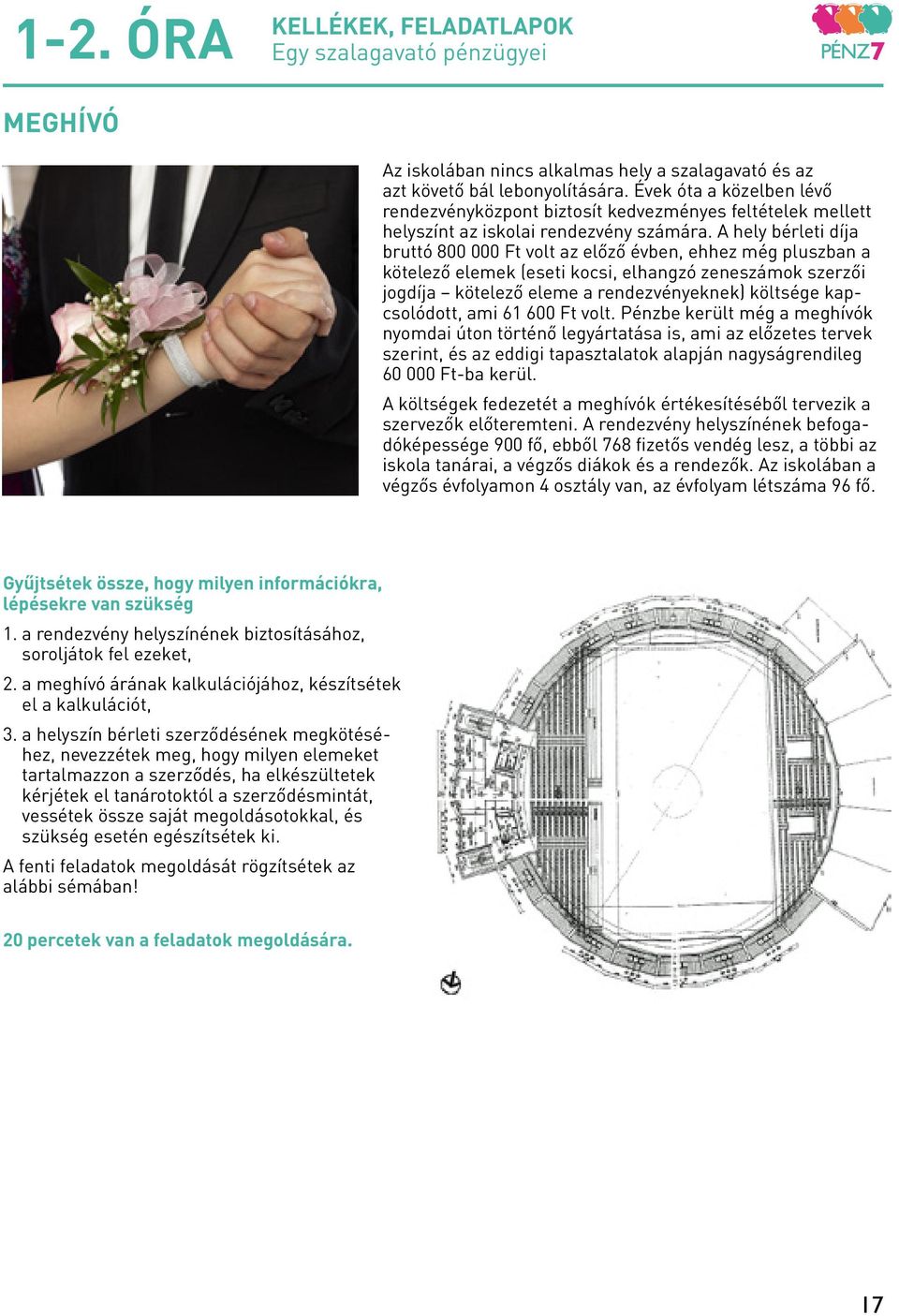 1-2. ÓRA

KELLÉKEK, FELADATLAPOK
Egy szalagavató pénzügyei

PÉNZ7

MEGHÍVÓ

Az iskolában nincs alkalmas hely a szalagavató és az azt követő bál lebonyolítására. Évek óta a közelben lévő rendezvényközpont biztosít kedvezményes feltételek mellett helyszínt az iskolai rendezvény számára. A hely bérleti díja bruttó 800 000 Ft volt az előző évben, ehhez még pluszban a kötelező elemek (eseti kocsi, elhangzó zeneszámok szerzői jogdíja – kötelező eleme a rendezvényeknek) költsége kapcsolódott, ami 61 600 Ft volt. Pénzbe került még a meghívók nyomdai úton történő legyártatása is, ami az előzetes tervek szerint, és az eddigi tapasztalatok alapján nagyságrendileg 60 000 Ft-ba kerül.

A költségek fedezetét a meghívók értékesítéséből tervezik a szervezők előteremteni. A rendezvény helyszínének befogadóképessége 900 fő, ebből 768 fizetős vendég lesz, a többi az iskola tanárai, a végzős diákok és a rendezők. Az iskolában a végzős évfolyamon 4 osztály van, az évfolyam létszáma 96 fő.

Gyűjtsétek össze, hogy milyen információkra, lépésekre van szükség

1. a rendezvény helyszínének biztosításához, soroljátok fel ezeket,

2. a meghívó árának kalkulációjához, készítsétek el a kalkulációt,

3. a helyszín bérleti szerződésének megkötéséhez, nevezzétek meg, hogy milyen elemeket tartalmazzon a szerződés, ha elkészültetek kérjétek el tanárotoktól a szerződésmintát, vessétek össze saját megoldásotokkal, és szükség esetén egészítsétek ki.

A fenti feladatok megoldását rögzítsétek az alábbi sémában!

20 percetek van a feladatok megoldására.

17